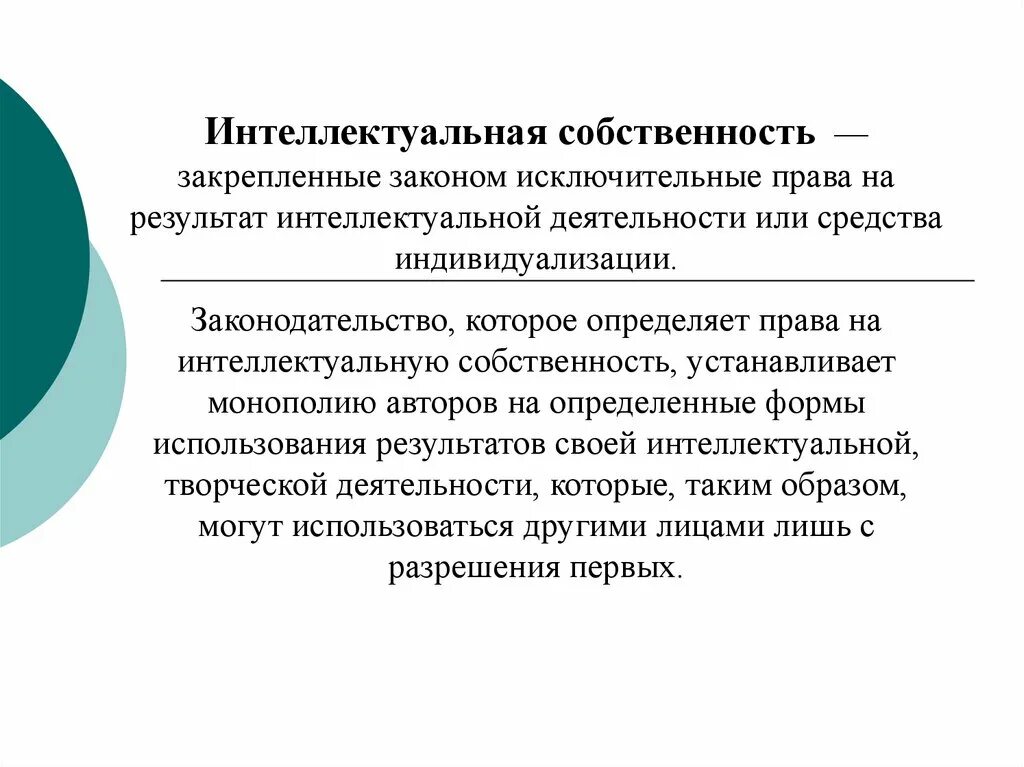 Интеллектуальная собственность — закрепленные законом исключительные права на результат интеллектуальной деятельности или средства индивидуализации.

Законодательство, которое определяет права на интеллектуальную собственность, устанавливает монополию авторов на определенные формы использования результатов своей интеллектуальной, творческой деятельности, которые, таким образом, могут использоваться другими лицами лишь с разрешения первых.